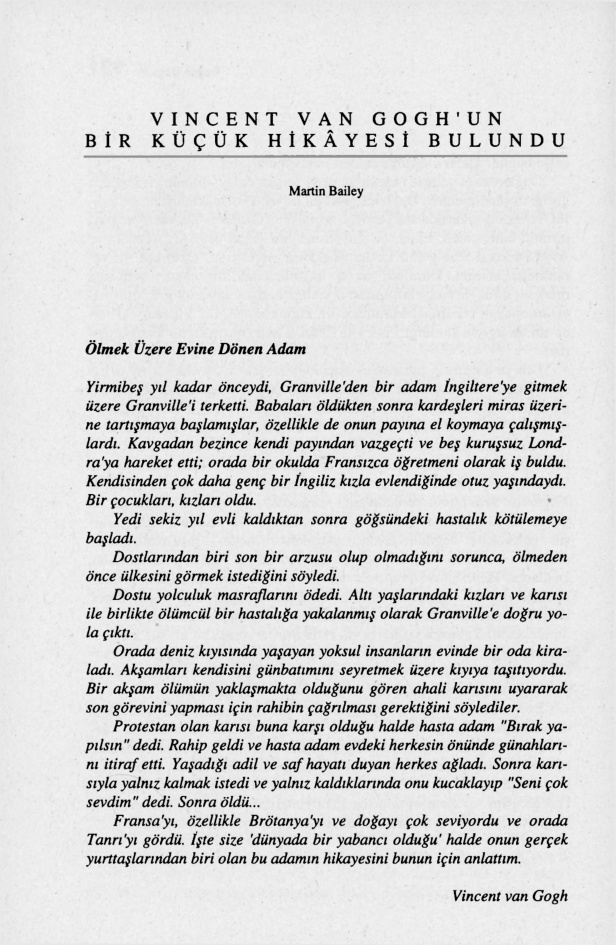 VINCENT VAN GOGH'UN BİR KÜÇÜK HİKÂYESİ BULUNDU

Martin Bailey

Ölmek Üzere Evine Dönen Adam

Yirmibeş yıl kadar önceydi, Granville'den bir adam İngiltere'ye gitmek üzere Granville'i terketti. Babaları öldükten sonra kardeşleri miras üzerine tartışmaya başlamışlar, özellikle de onun payına el koymaya çalışmışlardı. Kavgadan bezince kendi payından vazgeçti ve beş kuruşsuz Londra'ya hareket etti; orada bir okulda Fransızca öğretmeni olarak iş buldu. Kendisinden çok daha genç bir İngiliz kızla evlendiğinde otuz yaşındaydı. Bir çocukları, kızları oldu.

Yedi sekiz yıl evli kaldıktan sonra göğsündeki hastalık kötülemeye başladı.

Dostlarından biri son bir arzusu olup olmadığını sorunca, ölmeden önce ülkesini görmek istediğini söyledi.

Dostu yolculuk masraflarını ödedi. Altı yaşlarındaki kızları ve karısı ile birlikte ölümcül bir hastalığa yakalanmış olarak Granville'e doğru yola çıktı.

Orada deniz kıyısında yaşayan yoksul insanların evinde bir oda kiraladı. Akşamları kendisini günbatımını seyretmek üzere kıyıya taşıtıyordu. Bir akşam ölümün yaklaşmakta olduğunu gören ahali karısını uyararak son görevini yapması için rahibin çağrılması gerektiğini söylediler.

Protestan olan karısı buna karşı olduğu halde hasta adam "Bırak yapılsın" dedi. Rahip geldi ve hasta adam evdeki herkesin önünde günahlarını itiraf etti. Yaşadığı adil ve saf hayatı duyan herkes ağladı. Sonra karısıyla yalnız kalmak istedi ve yalnız kaldıklarında onu kucaklayıp "Seni çok sevdim" dedi. Sonra öldü...

Fransa'yı, özellikle Brötanya'yı ve doğayı çok seviyordu ve orada Tanrı'yı gördü. İşte size 'dünyada bir yabancı olduğu' halde onun gerçek yurttaşlarından biri olan bu adamın hikayesini bunun için anlattım.

Vincent van Gogh